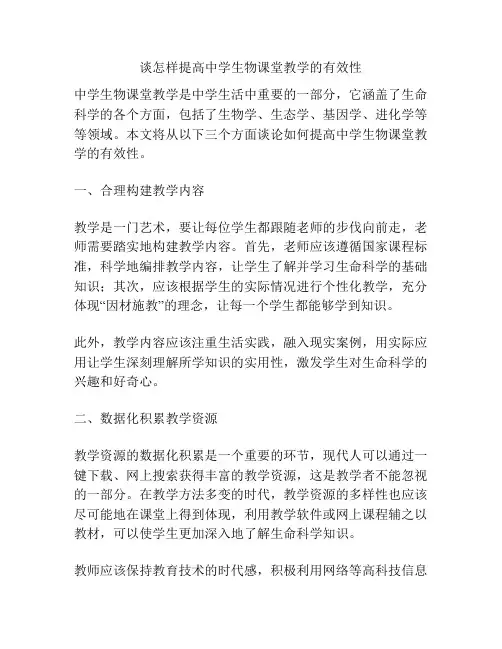 谈怎样提高中学生物课堂教学的有效性

中学生物课堂教学是中学生活中重要的一部分，它涵盖了生命科学的各个方面，包括了生物学、生态学、基因学、进化学等等领域。本文将从以下三个方面谈论如何提高中学生物课堂教学的有效性。

一、合理构建教学内容

教学是一门艺术，要让每位学生都跟随老师的步伐向前走，老师需要踏实地构建教学内容。首先，老师应该遵循国家课程标准，科学地编排教学内容，让学生了解并学习生命科学的基础知识；其次，应该根据学生的实际情况进行个性化教学，充分体现“因材施教”的理念，让每一个学生都能够学到知识。

此外，教学内容应该注重生活实践，融入现实案例，用实际应用让学生深刻理解所学知识的实用性，激发学生对生命科学的兴趣和好奇心。

二、数据化积累教学资源

教学资源的数据化积累是一个重要的环节，现代人可以通过一键下载、网上搜索获得丰富的教学资源，这是教学者不能忽视的一部分。在教学方法多变的时代，教学资源的多样性也应该尽可能地在课堂上得到体现，利用教学软件或网上课程辅之以教材，可以使学生更加深入地了解生命科学知识。

教师应该保持教育技术的时代感，积极利用网络等高科技信息